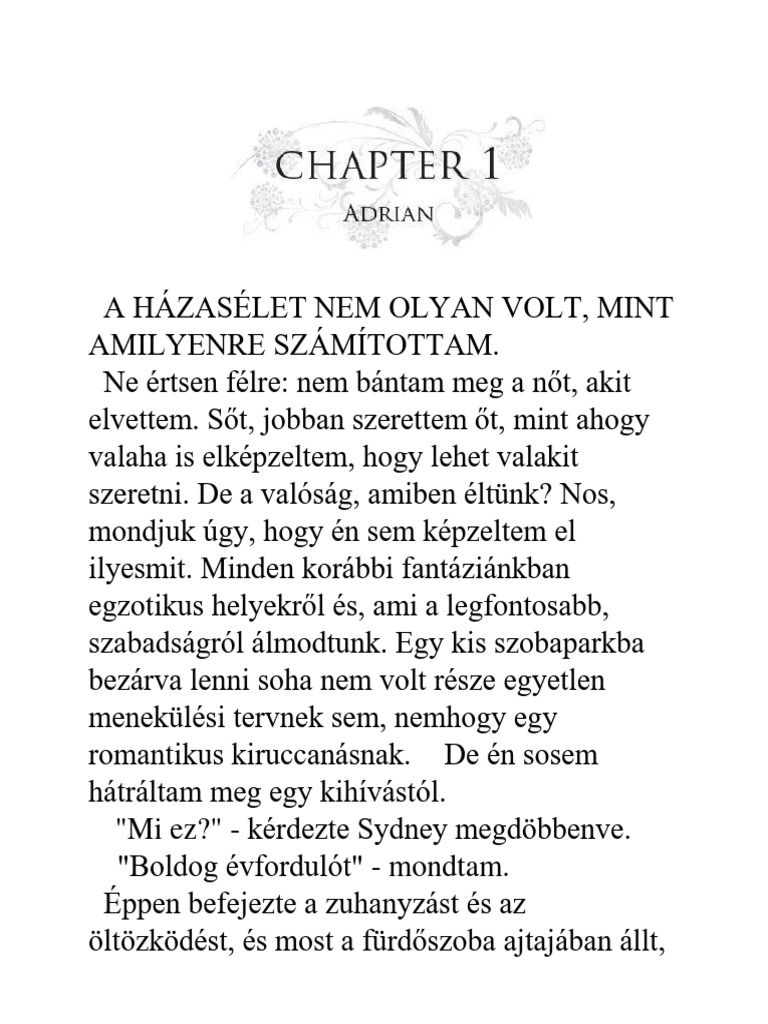 CHAPTER 1

ADRIAN

A HÁZASÉLET NEM OLYAN VOLT, MINT AMILYENRE SZÁMÍTOTTAM.

Ne értsen félre: nem bántam meg a nőt, akit elvettem. Sőt, jobban szerettem őt, mint ahogy valaha is elképzeltem, hogy lehet valakit szeretni. De a valóság, amiben éltünk? Nos, mondjuk úgy, hogy én sem képzeltem el ilyesmit. Minden korábbi fantáziánkban egzotikus helyekről és, ami a legfontosabb, szabadságról álmodtunk. Egy kis szobaparkba bezárva lenni soha nem volt része egyetlen menekülési tervnek sem, nemhogy egy romantikus kiruccanásnak. De én sosem hátráltam meg egy kihívástól.

"Mi ez?" - kérdezte Sydney megdöbbenve.

"Boldog évfordulót" - mondtam.

Éppen befejezte a zuhanyzást és az öltözködést, és most a fürdőszoba ajtajában állt,